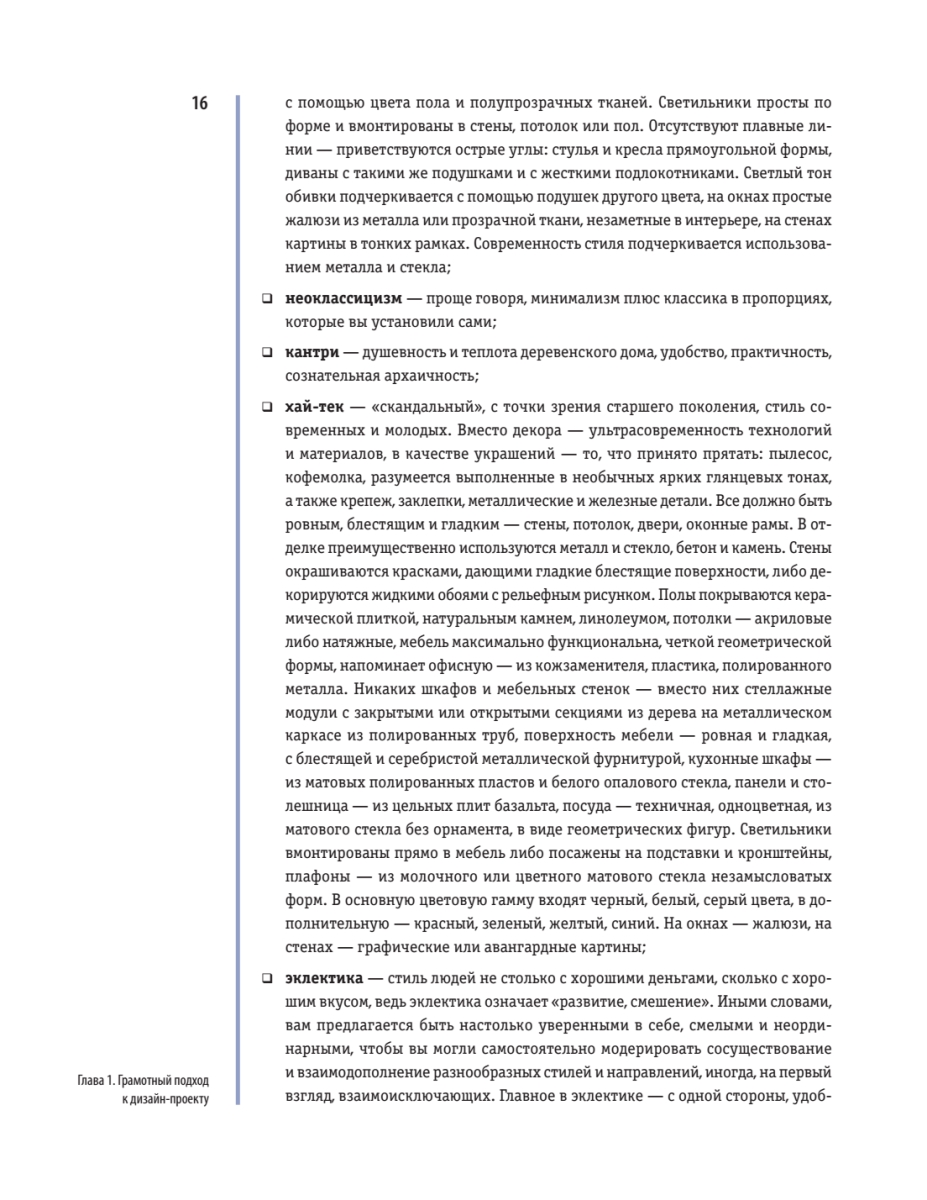 16

с помощью цвета пола и полупрозрачных тканей. Светильники просты по форме и вмонтированы в стены, потолок или пол. Отсутствуют плавные линии — приветствуются острые углы: стулья и кресла прямоугольной формы, диваны с такими же подушками и с жесткими подлокотниками. Светлый тон обивки подчеркивается с помощью подушек другого цвета, на окнах простые жалюзи из металла или прозрачной ткани, незаметные в интерьере, на стенах картины в тонких рамках. Современность стиля подчеркивается использованием металла и стекла;

❑ **неоклассицизм** — проще говоря, минимализм плюс классика в пропорциях, которые вы установили сами;

❑ **кантри** — душевность и теплота деревенского дома, удобство, практичность, сознательная архаичность;

❑ **хай-тек** — «скандальный», с точки зрения старшего поколения, стиль современных и молодых. Вместо декора — ультрасовременность технологий и материалов, в качестве украшений — то, что принято прятать: пылесос, кофемолка, разумеется выполненные в необычных ярких глянцевых тонах, а также крепеж, заклепки, металлические и железные детали. Все должно быть ровным, блестящим и гладким — стены, потолок, двери, оконные рамы. В отделке преимущественно используются металл и стекло, бетон и камень. Стены окрашиваются красками, дающими гладкие блестящие поверхности, либо декорируются жидкими обоями с рельефным рисунком. Полы покрываются керамической плиткой, натуральным камнем, линолеумом, потолки — акриловые либо натяжные, мебель максимально функциональна, четкой геометрической формы, напоминает офисную — из кожзаменителя, пластика, полированного металла. Никаких шкафов и мебельных стенок — вместо них стеллажные модули с закрытыми или открытыми секциями из дерева на металлическом каркасе из полированных труб, поверхность мебели — ровная и гладкая, с блестящей и серебристой металлической фурнитурой, кухонные шкафы — из матовых полированных пластов и белого опалового стекла, панели и столешница — из цельных плит базальта, посуда — техничная, одноцветная, из матового стекла без орнамента, в виде геометрических фигур. Светильники вмонтированы прямо в мебель либо посажены на подставки и кронштейны, плафоны — из молочного или цветного матового стекла незамысловатых форм. В основную цветовую гамму входят черный, белый, серый цвета, в дополнительную — красный, зеленый, желтый, синий. На окнах — жалюзи, на стенах — графические или авангардные картины;

❑ **эклектика** — стиль людей не столько с хорошими деньгами, сколько с хорошим вкусом, ведь эклектика означает «развитие, смешение». Иными словами, вам предлагается быть настолько уверенными в себе, смелыми и неординарными, чтобы вы могли самостоятельно модерировать сосуществование и взаимодополнение разнообразных стилей и направлений, иногда, на первый взгляд, взаимоисключающих. Главное в эклектике — с одной стороны, удоб-

Глава 1. Грамотный подход к дизайн-проекту